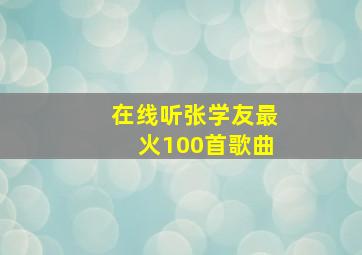 在线听张学友最火100首歌曲